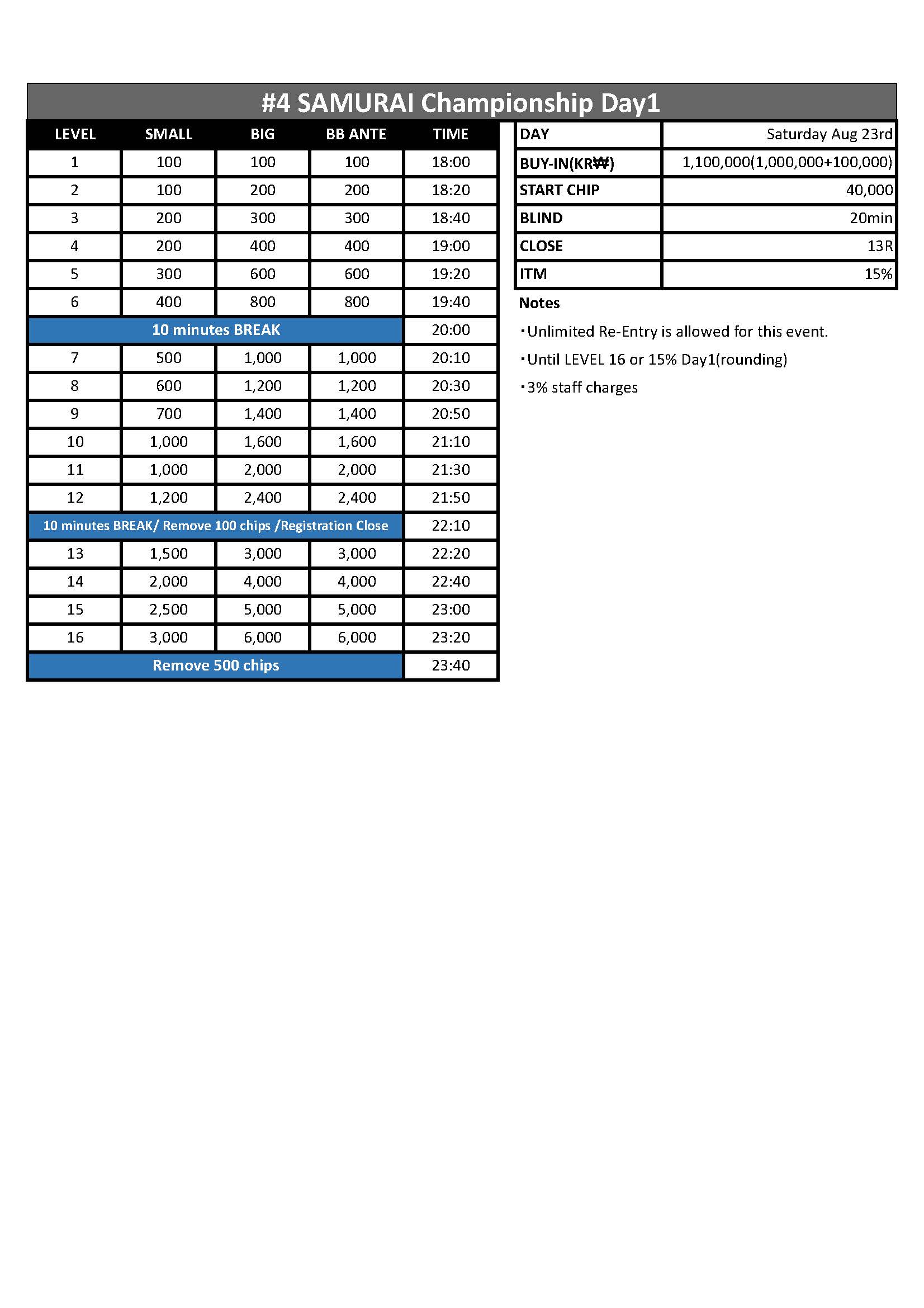 #4 SAMURAI Championship Day1

| LEVEL | SMALL | BIG | BB ANTE | TIME |
|---|---|---|---|---|
| 1 | 100 | 100 | 100 | 18:00 |
| 2 | 100 | 200 | 200 | 18:20 |
| 3 | 200 | 300 | 300 | 18:40 |
| 4 | 200 | 400 | 400 | 19:00 |
| 5 | 300 | 600 | 600 | 19:20 |
| 6 | 400 | 800 | 800 | 19:40 |
| 10 minutes BREAK | | | | 20:00 |
| 7 | 500 | 1,000 | 1,000 | 20:10 |
| 8 | 600 | 1,200 | 1,200 | 20:30 |
| 9 | 700 | 1,400 | 1,400 | 20:50 |
| 10 | 1,000 | 1,600 | 1,600 | 21:10 |
| 11 | 1,000 | 2,000 | 2,000 | 21:30 |
| 12 | 1,200 | 2,400 | 2,400 | 21:50 |
| 10 minutes BREAK/ Remove 100 chips /Registration Close | | | | 22:10 |
| 13 | 1,500 | 3,000 | 3,000 | 22:20 |
| 14 | 2,000 | 4,000 | 4,000 | 22:40 |
| 15 | 2,500 | 5,000 | 5,000 | 23:00 |
| 16 | 3,000 | 6,000 | 6,000 | 23:20 |
| Remove 500 chips | | | | 23:40 |

| DAY | Saturday Aug 23rd |
|---|---|
| BUY-IN(KR₩) | 1,100,000(1,000,000+100,000) |
| START CHIP | 40,000 |
| BLIND | 20min |
| CLOSE | 13R |
| ITM | 15% |

Notes
・Unlimited Re-Entry is allowed for this event.
・Until LEVEL 16 or 15% Day1(rounding)
・3% staff charges